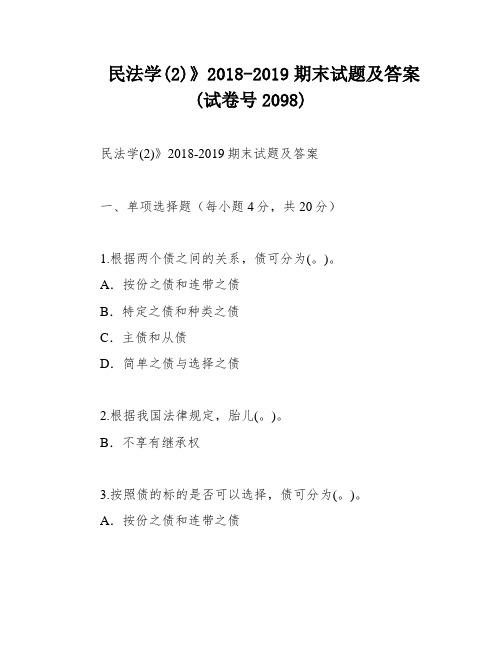 民法学(2)》2018-2019 期末试题及答案
(试卷号 2098)

民法学(2)》2018-2019 期末试题及答案

一、单项选择题（每小题 4 分，共 20 分）

1.根据两个债之间的关系，债可分为(。)。

A．按份之债和连带之债

B．特定之债和种类之债

C．主债和从债

D．简单之债与选择之债

2.根据我国法律规定，胎儿(。)。

B．不享有继承权

3.按照债的标的是否可以选择，债可分为(。)。

A．按份之债和连带之债